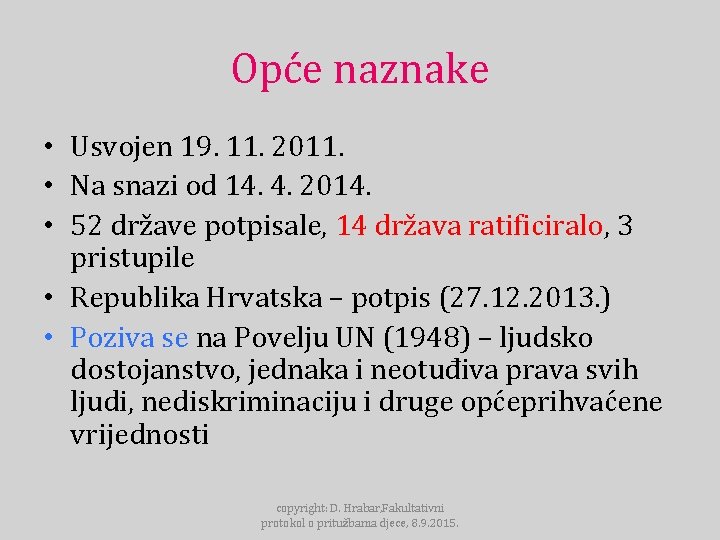 Opće naznake

• Usvojen 19. 11. 2011.
• Na snazi od 14. 4. 2014.
• 52 države potpisale, 14 država ratificiralo, 3 pristupile
• Republika Hrvatska – potpis (27.12.2013.)
• Poziva se na Povelju UN (1948) – ljudsko dostojanstvo, jednaka i neotuđiva prava svih ljudi, nediskriminaciju i druge općeprihvaćene vrijednosti

copyright: D. Hrabar,Fakultativni protokol o pritužbama djece, 8.9.2015.